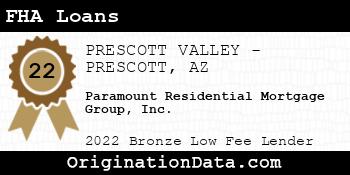 FHA Loans

22

PRESCOTT VALLEY - PRESCOTT, AZ

Paramount Residential Mortgage Group, Inc.

2022 Bronze Low Fee Lender

OriginationData.com